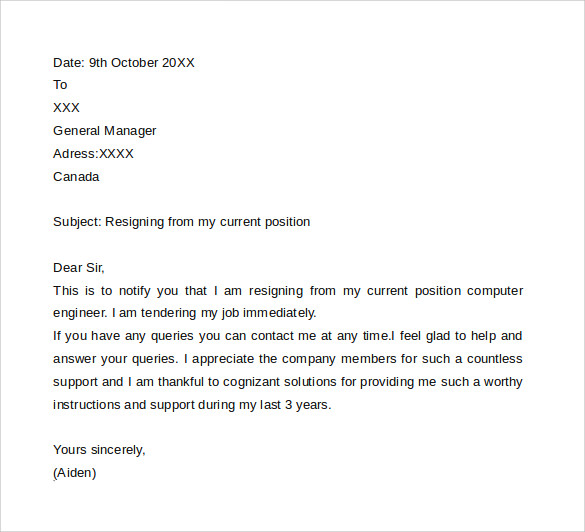 Date: 9th October 20XX
To
XXX
General Manager
Adress:XXXX
Canada

Subject: Resigning from my current position

Dear Sir,
This is to notify you that I am resigning from my current position computer engineer. I am tendering my job immediately.
If you have any queries you can contact me at any time.I feel glad to help and answer your queries. I appreciate the company members for such a countless support and I am thankful to cognizant solutions for providing me such a worthy instructions and support during my last 3 years.

Yours sincerely,
(Aiden)